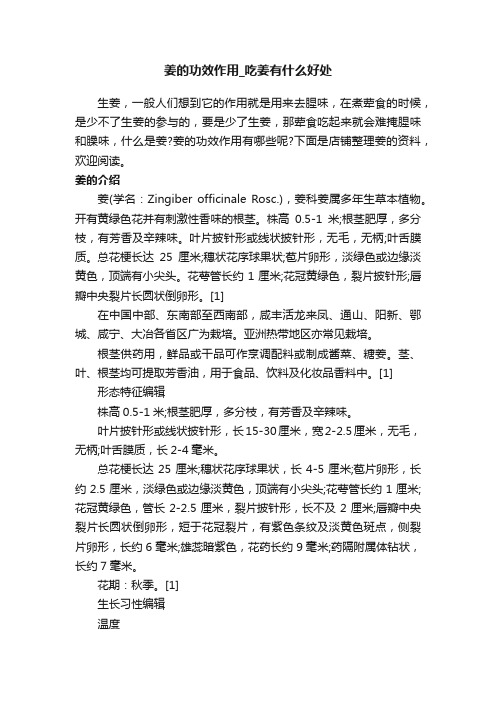 姜的功效作用_吃姜有什么好处

生姜，一般人们想到它的作用就是用来去腥味，在煮荤食的时候，是少不了生姜的参与的，要是少了生姜，那荤食吃起来就会难掩腥味和膻味，什么是姜?姜的功效作用有哪些呢?下面是店铺整理姜的资料，欢迎阅读。

姜的介绍

姜(学名：Zingiber officinale Rosc.)，姜科姜属多年生草本植物。开有黄绿色花并有刺激性香味的根茎。株高 0.5-1 米;根茎肥厚，多分枝，有芳香及辛辣味。叶片披针形或线状披针形，无毛，无柄;叶舌膜质。总花梗长达 25 厘米;穗状花序球果状;苞片卵形，淡绿色或边缘淡黄色，顶端有小尖头。花萼管长约 1 厘米;花冠黄绿色，裂片披针形;唇瓣中央裂片长圆状倒卵形。[1]

在中国中部、东南部至西南部，咸丰活龙来凤、通山、阳新、鄂城、咸宁、大冶各省区广为栽培。亚洲热带地区亦常见栽培。

根茎供药用，鲜品或干品可作烹调配料或制成酱菜、糖姜。茎、叶、根茎均可提取芳香油，用于食品、饮料及化妆品香料中。[1]

形态特征编辑

株高 0.5-1 米;根茎肥厚，多分枝，有芳香及辛辣味。

叶片披针形或线状披针形，长 15-30 厘米，宽 2-2.5 厘米，无毛，无柄;叶舌膜质，长 2-4 毫米。

总花梗长达 25 厘米;穗状花序球果状，长 4-5 厘米;苞片卵形，长约 2.5 厘米，淡绿色或边缘淡黄色，顶端有小尖头;花萼管长约 1 厘米;花冠黄绿色，管长 2-2.5 厘米，裂片披针形，长不及 2 厘米;唇瓣中央裂片长圆状倒卵形，短于花冠裂片，有紫色条纹及淡黄色斑点，侧裂片卵形，长约 6 毫米;雄蕊暗紫色，花药长约 9 毫米;药隔附属体钻状，长约 7 毫米。

花期：秋季。[1]

生长习性编辑

温度